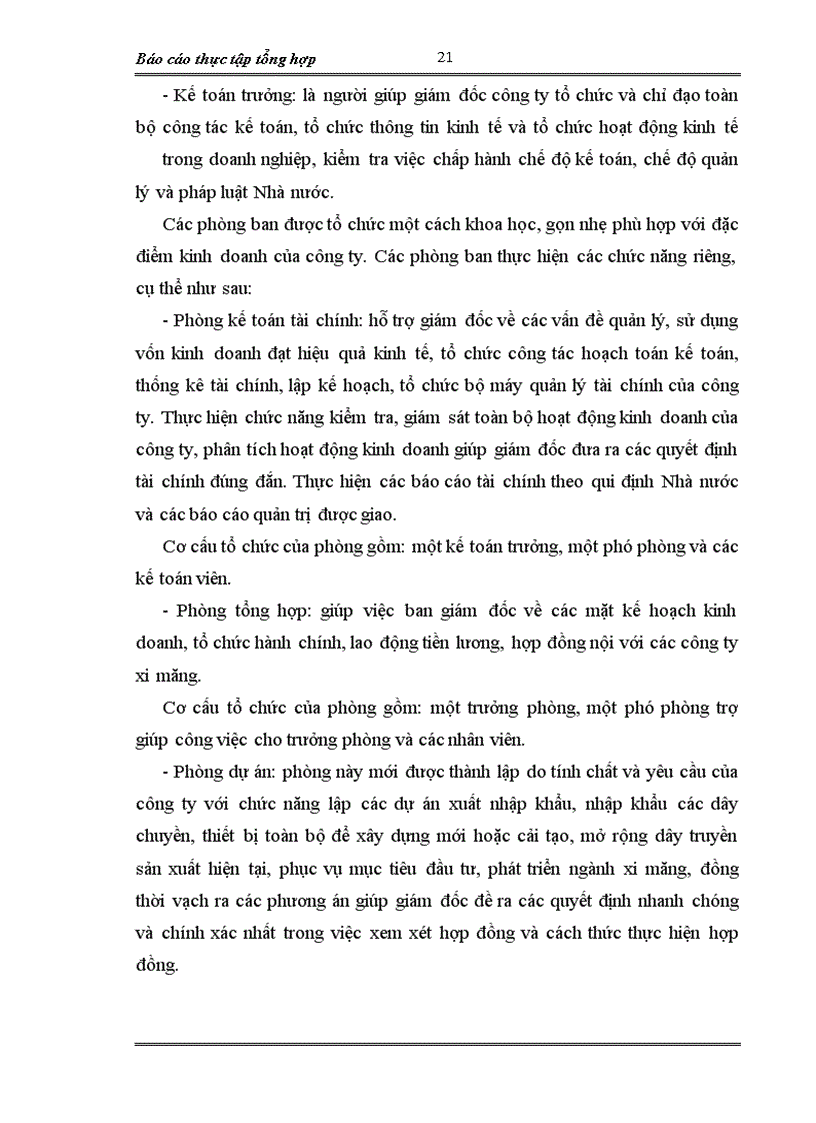 Báo cáo thực tập tổng hợp 21

- Kế toán trưởng: là người giúp giám đốc công ty tổ chức và chỉ đạo toàn bộ công tác kế toán, tổ chức thông tin kinh tế và tổ chức hoạt động kinh tế trong doanh nghiệp, kiểm tra việc chấp hành chế độ kế toán, chế độ quản lý và pháp luật Nhà nước.

Các phòng ban được tổ chức một cách khoa học, gọn nhẹ phù hợp với đặc điểm kinh doanh của công ty. Các phòng ban thực hiện các chức năng riêng, cụ thể như sau:

- Phòng kế toán tài chính: hỗ trợ giám đốc về các vấn đề quản lý, sử dụng vốn kinh doanh đạt hiệu quả kinh tế, tổ chức công tác hoạch toán kế toán, thống kê tài chính, lập kế hoạch, tổ chức bộ máy quản lý tài chính của công ty. Thực hiện chức năng kiểm tra, giám sát toàn bộ hoạt động kinh doanh của công ty, phân tích hoạt động kinh doanh giúp giám đốc đưa ra các quyết định tài chính đúng đắn. Thực hiện các báo cáo tài chính theo qui định Nhà nước và các báo cáo quản trị được giao.

Cơ cấu tổ chức của phòng gồm: một kế toán trưởng, một phó phòng và các kế toán viên.

- Phòng tổng hợp: giúp việc ban giám đốc về các mặt kế hoạch kinh doanh, tổ chức hành chính, lao động tiền lương, hợp đồng nội với các công ty xi măng.

Cơ cấu tổ chức của phòng gồm: một trưởng phòng, một phó phòng trợ giúp công việc cho trưởng phòng và các nhân viên.

- Phòng dự án: phòng này mới được thành lập do tính chất và yêu cầu của công ty với chức năng lập các dự án xuất nhập khẩu, nhập khẩu các dây chuyền, thiết bị toàn bộ để xây dựng mới hoặc cải tạo, mở rộng dây truyền sản xuất hiện tại, phục vụ mục tiêu đầu tư, phát triển ngành xi măng, đồng thời vạch ra các phương án giúp giám đốc đề ra các quyết định nhanh chóng và chính xác nhất trong việc xem xét hợp đồng và cách thức thực hiện hợp đồng.